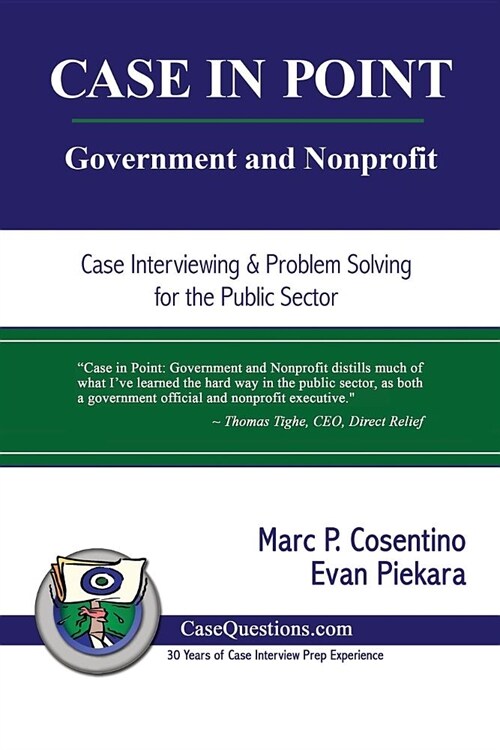 CASE IN POINT

Government and Nonprofit

Case Interviewing & Problem Solving for the Public Sector

“Case in Point: Government and Nonprofit distills much of what I’ve learned the hard way in the public sector, as both a government official and nonprofit executive."

~ Thomas Tighe, CEO, Direct Relief

Marc P. Cosentino
Evan Piekara

CaseQuestions.com

30 Years of Case Interview Prep Experience